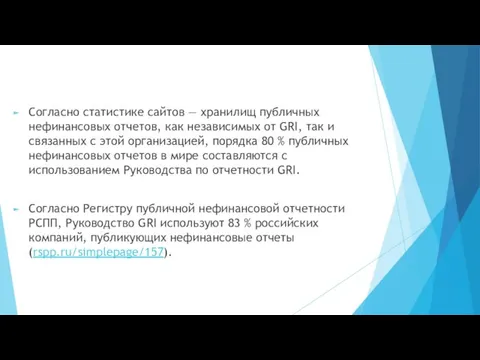 Согласно статистике сайтов — хранилищ публичных нефинансовых отчетов, как независимых от GRI, так и связанных с этой организацией, порядка 80 % публичных нефинансовых отчетов в мире составляются с использованием Руководства по отчетности GRI.

Согласно Регистру публичной нефинансовой отчетности РСПП, Руководство GRI используют 83 % российских компаний, публикующих нефинансовые отчеты (rspp.ru/simplepage/157).